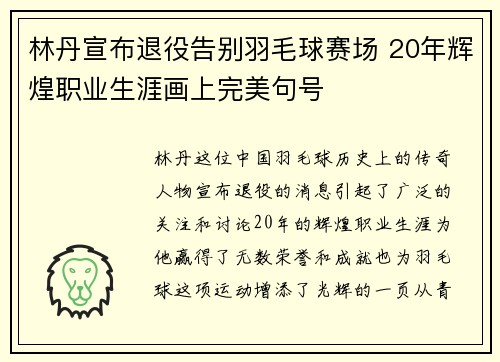 林丹宣布退役告别羽毛球赛场 20年辉煌职业生涯画上完美句号

林丹这位中国羽毛球历史上的传奇人物宣布退役的消息引起了广泛的关注和讨论20年的辉煌职业生涯为他赢得了无数荣誉和成就也为羽毛球这项运动增添了光辉的一页从青